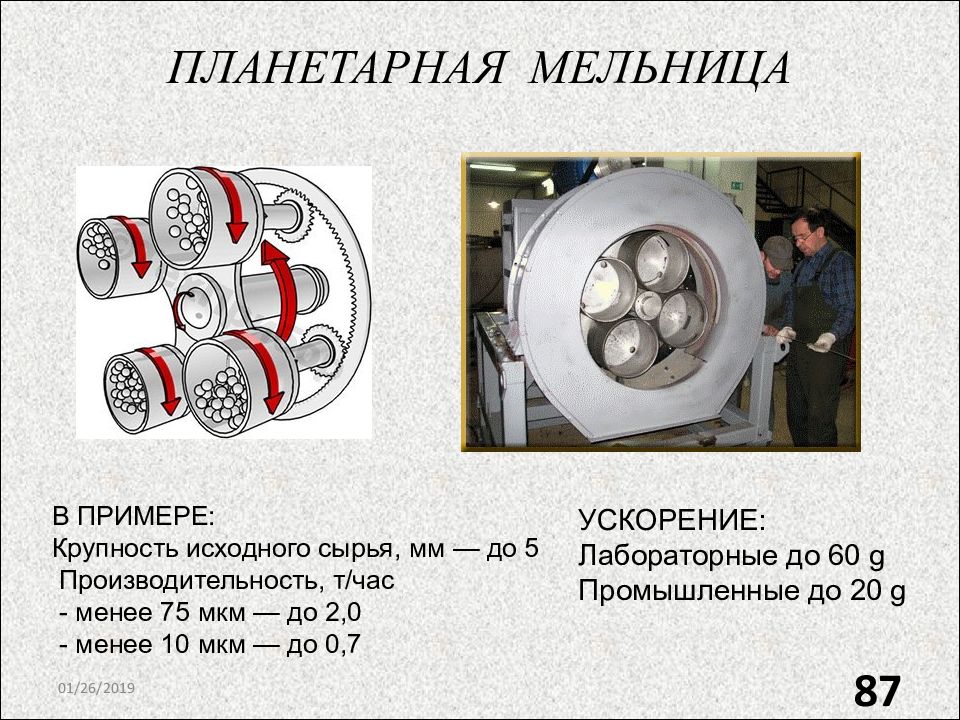 ПЛАНЕТАРНАЯ МЕЛЬНИЦА

В ПРИМЕРЕ:
Крупность исходного сырья, мм — до 5
Производительность, т/час
- менее 75 мкм — до 2,0
- менее 10 мкм — до 0,7

УСКОРЕНИЕ:
Лабораторные до 60 g
Промышленные до 20 g

01/26/2019

87